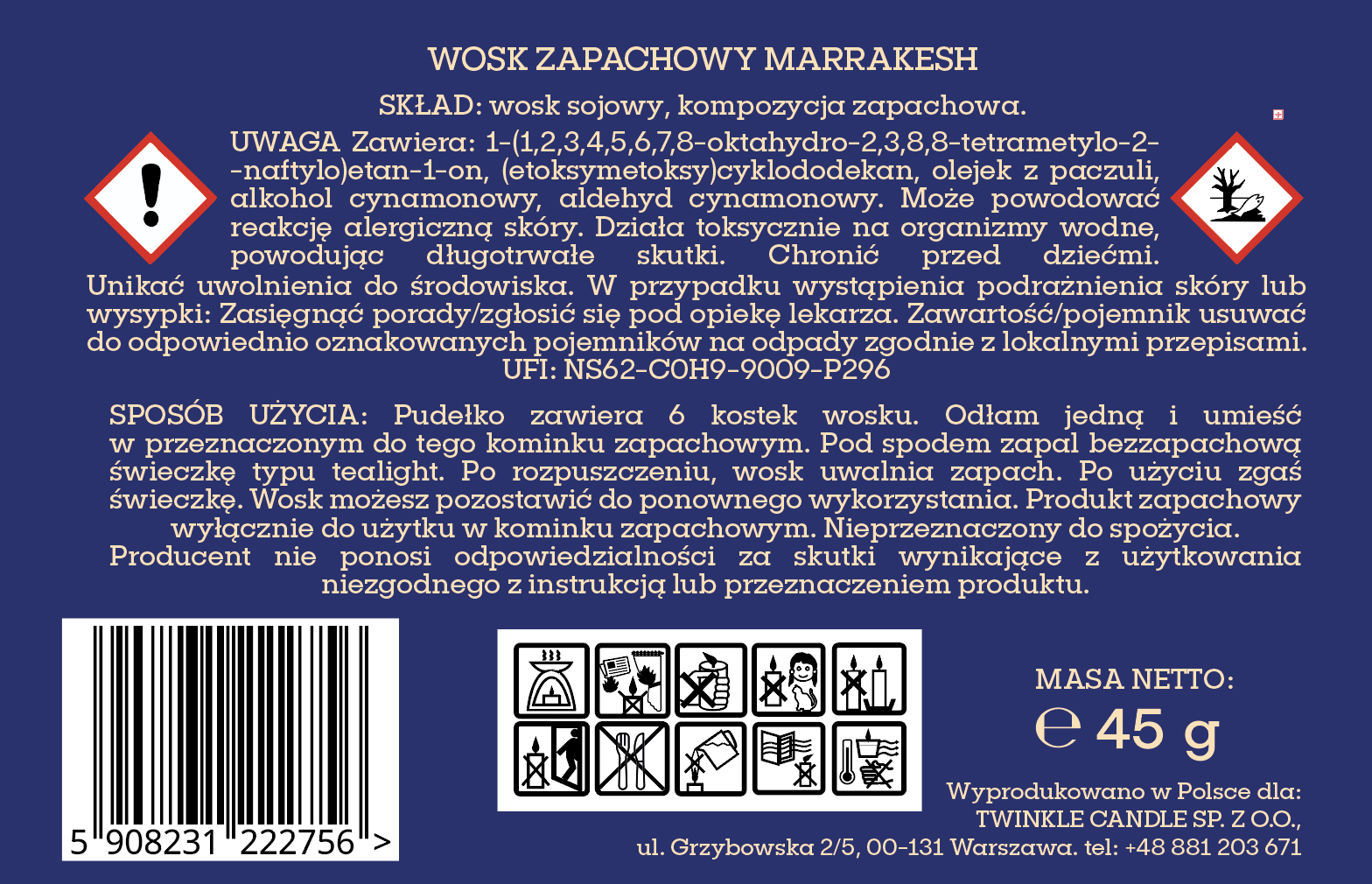 WOSK ZAPACHOWY MARRAKESH

SKŁAD: wosk sojowy, kompozycja zapachowa.

UWAGA Zawiera: 1-(1,2,3,4,5,6,7,8-oktahydro-2,3,8,8-tetrametylo-2--naftylo)etan-1-on, (etoksymetoksy)cyklododekan, olejek z paczuli, alkohol cynamonowy, aldehyd cynamonowy. Może powodować reakcję alergiczną skóry. Działa toksycznie na organizmy wodne, powodując długotrwałe skutki. Chronić przed dziećmi. Unikać uwolnienia do środowiska. W przypadku wystąpienia podrażnienia skóry lub wysypki: Zasięgnąć porady/zgłosić się pod opiekę lekarza. Zawartość/pojemnik usuwać do odpowiednio oznakowanych pojemników na odpady zgodnie z lokalnymi przepisami.
UFI: NS62-C0H9-9009-P296

SPOSÓB UŻYCIA: Pudełko zawiera 6 kostek wosku. Odłam jedną i umieść w przeznaczonym do tego kominku zapachowym. Pod spodem zapal bezzapachową świeczkę typu tealight. Po rozpuszczeniu, wosk uwalnia zapach. Po użyciu zgaś świeczkę. Wosk możesz pozostawić do ponownego wykorzystania. Produkt zapachowy wyłącznie do użytku w kominku zapachowym. Nieprzeznaczony do spożycia. Producent nie ponosi odpowiedzialności za skutki wynikające z użytkowania niezgodnego z instrukcją lub przeznaczeniem produktu.

5 908231 222756 >

MASA NETTO:
℮ 45 g

Wyprodukowano w Polsce dla:
TWINKLE CANDLE SP. Z O.O.,
ul. Grzybowska 2/5, 00-131 Warszawa. tel: +48 881 203 671